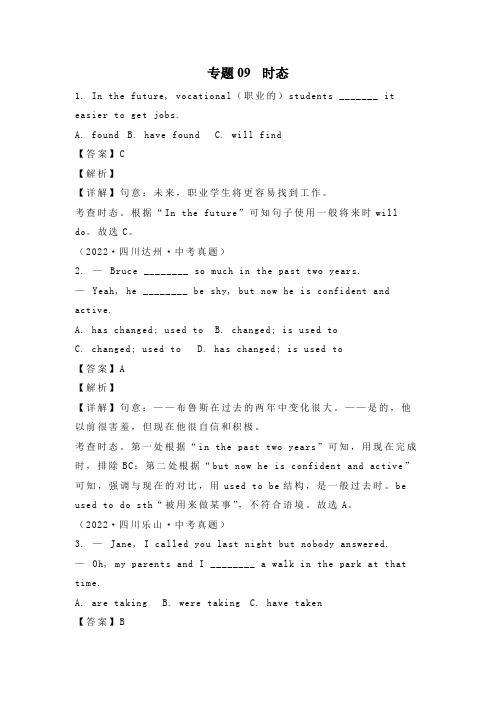 专题 09 时态

1. In the future, vocational（职业的）students _______ it easier to get jobs.

A. found B. have found C. will find

【答案】C

【解析】

【详解】句意：未来，职业学生将更容易找到工作。

考查时态。根据“In the future”可知句子使用一般将来时 will do。故选 C。

（2022·四川达州·中考真题）

2. — Bruce ________ so much in the past two years.

— Yeah, he ________ be shy, but now he is confident and active.

A. has changed; used to B. changed; is used to

C. changed; used to D. has changed; is used to

【答案】A

【解析】

【详解】句意：——布鲁斯在过去的两年中变化很大。——是的，他以前很害羞，但现在他很自信和积极。

考查时态。第一处根据“in the past two years”可知，用现在完成时，排除 BC；第二处根据“but now he is confident and active”可知，强调与现在的对比，用 used to be 结构，是一般过去时。be used to do sth“被用来做某事”，不符合语境。故选 A。

（2022·四川乐山·中考真题）

3. — Jane, I called you last night but nobody answered.

— Oh, my parents and I ________ a walk in the park at that time.

A. are taking B. were taking C. have taken

【答案】B